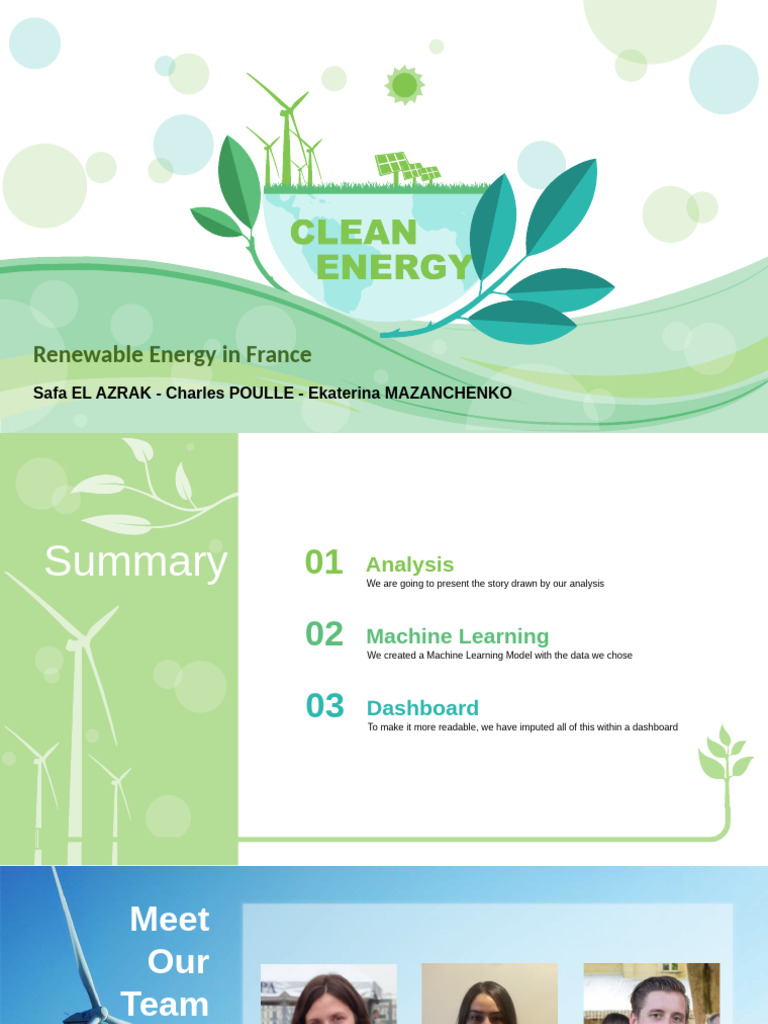 CLEAN
ENERGY

Renewable Energy in France

Safa EL AZRAK - Charles POULLE - Ekaterina MAZANCHENKO

Summary

01 Analysis
We are going to present the story drawn by our analysis

02 Machine Learning
We created a Machine Learning Model with the data we chose

03 Dashboard
To make it more readable, we have imputed all of this within a dashboard

Meet Our Team